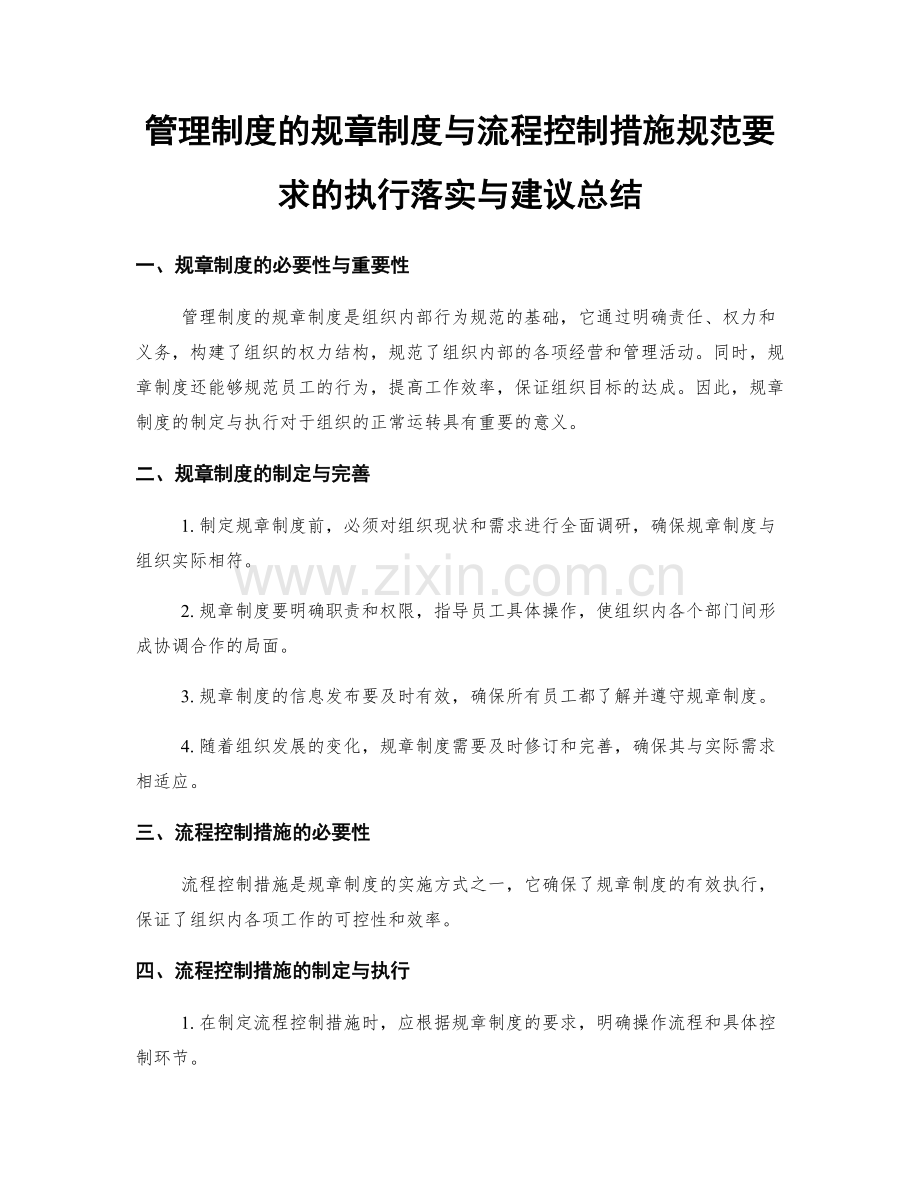 管理制度的规章制度与流程控制措施规范要求的执行落实与建议总结

一、规章制度的必要性与重要性

管理制度的规章制度是组织内部行为规范的基础，它通过明确责任、权力和义务，构建了组织的权力结构，规范了组织内部的各项经营和管理活动。同时，规章制度还能够规范员工的行为，提高工作效率，保证组织目标的达成。因此，规章制度的制定与执行对于组织的正常运转具有重要的意义。

二、规章制度的制定与完善

1. 制定规章制度前，必须对组织现状和需求进行全面调研，确保规章制度与组织实际相符。

www.zixin.com.cn

2. 规章制度要明确职责和权限，指导员工具体操作，使组织内各个部门间形成协调合作的局面。

3. 规章制度的信息发布要及时有效，确保所有员工都了解并遵守规章制度。

4. 随着组织发展的变化，规章制度需要及时修订和完善，确保其与实际需求相适应。

三、流程控制措施的必要性

流程控制措施是规章制度的实施方式之一，它确保了规章制度的有效执行，保证了组织内各项工作的可控性和效率。

四、流程控制措施的制定与执行

1. 在制定流程控制措施时，应根据规章制度的要求，明确操作流程和具体控制环节。